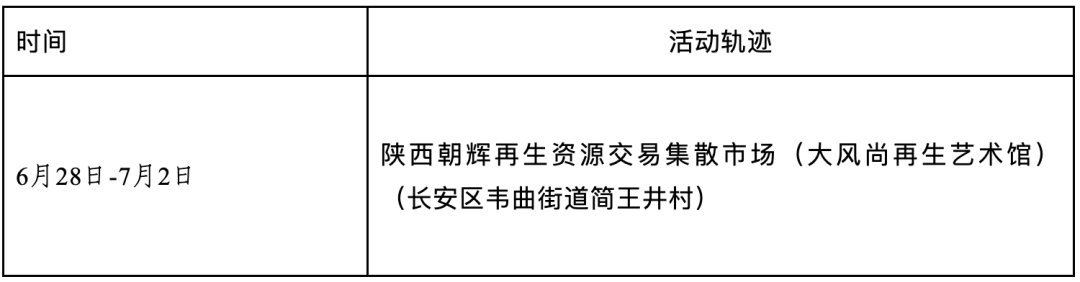 | 时间 | 活动轨迹 |
|---|---|
| 6月28日-7月2日 | 陕西朝辉再生资源交易集散市场（大风尚再生艺术馆）（长安区韦曲街道简王井村） |